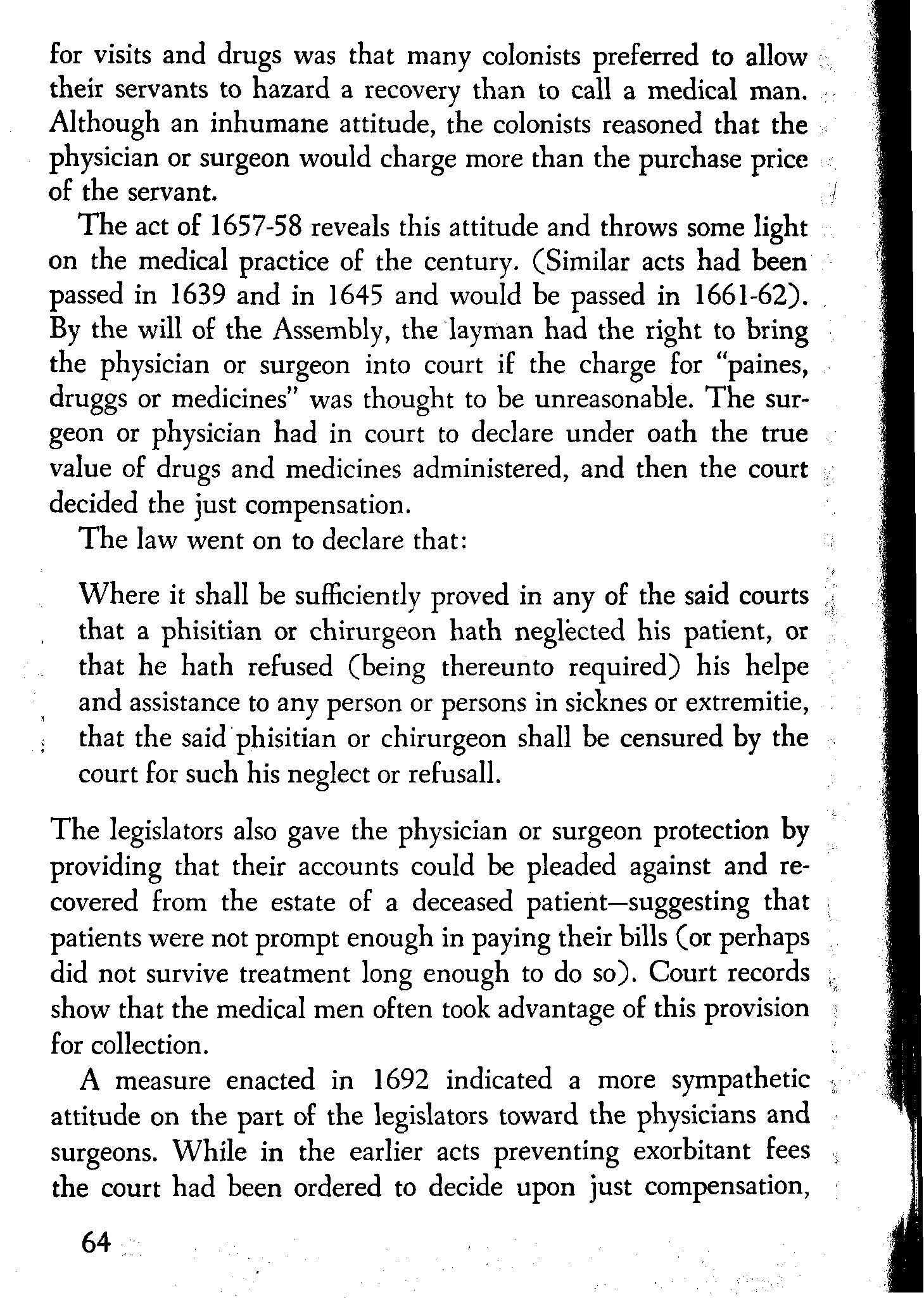 for visits and drugs was that many colonists preferred to allow their servants to hazard a recovery than to call a medical man. Although an inhumane attitude, the colonists reasoned that the physician or surgeon would charge more than the purchase price of the servant.

The act of 1657-58 reveals this attitude and throws some light on the medical practice of the century. (Similar acts had been passed in 1639 and in 1645 and would be passed in 1661-62). By the will of the Assembly, the layman had the right to bring the physician or surgeon into court if the charge for "paines, druggs or medicines" was thought to be unreasonable. The surgeon or physician had in court to declare under oath the true value of drugs and medicines administered, and then the court decided the just compensation.

The law went on to declare that:

Where it shall be sufficiently proved in any of the said courts that a phisitian or chirurgeon hath neglected his patient, or that he hath refused (being thereunto required) his helpe and assistance to any person or persons in sicknes or extremitie, that the said phisitian or chirurgeon shall be censured by the court for such his neglect or refusall.

The legislators also gave the physician or surgeon protection by providing that their accounts could be pleaded against and recovered from the estate of a deceased patient—suggesting that patients were not prompt enough in paying their bills (or perhaps did not survive treatment long enough to do so). Court records show that the medical men often took advantage of this provision for collection.

A measure enacted in 1692 indicated a more sympathetic attitude on the part of the legislators toward the physicians and surgeons. While in the earlier acts preventing exorbitant fees the court had been ordered to decide upon just compensation,

64